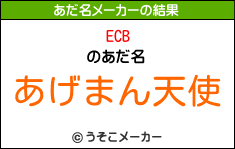 あだ名メーカーの結果

ECB

のあだ名

あげまん天使

© うそこメーカー